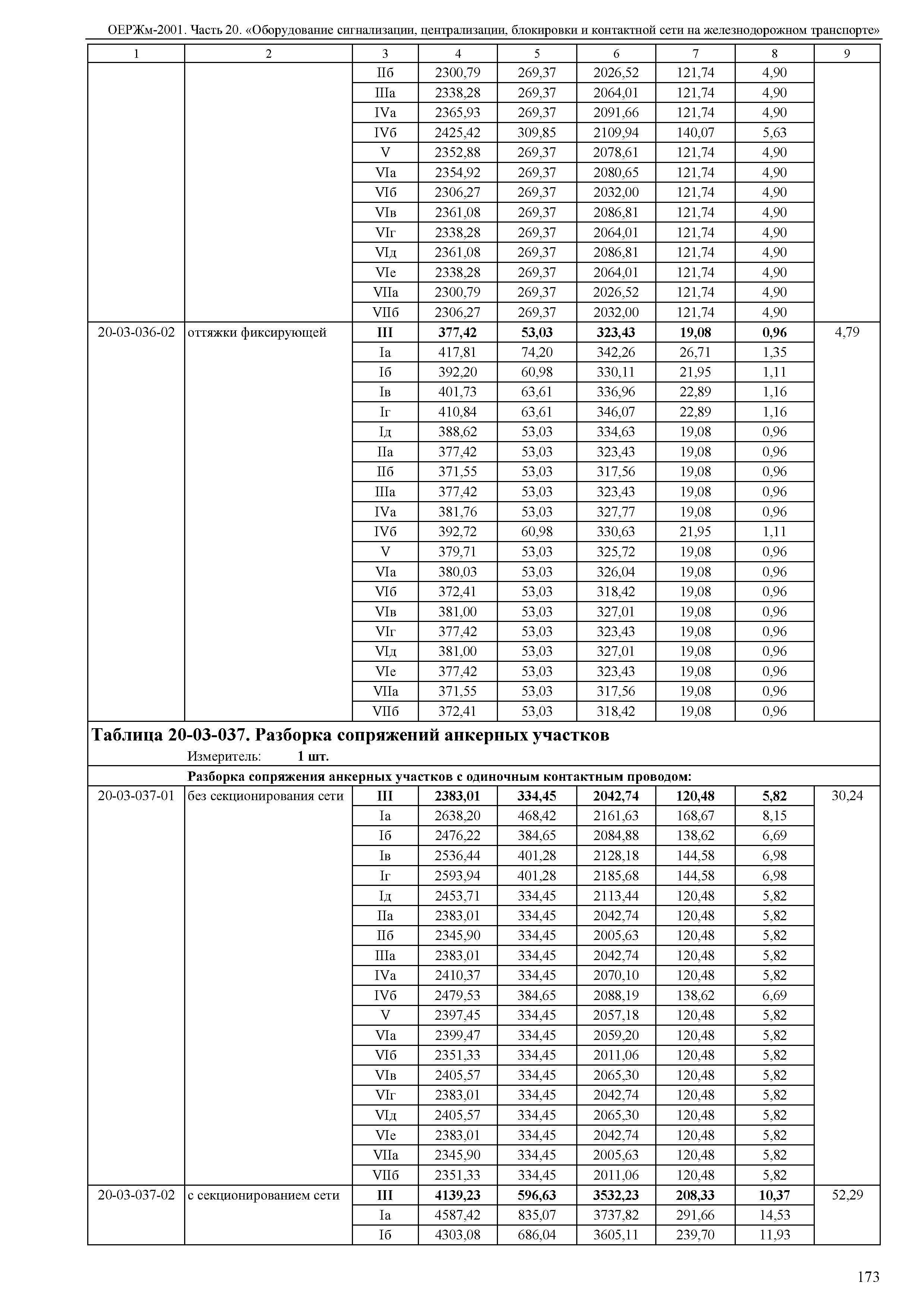 ОЕРЖм-2001. Часть 20. «Оборудование сигнализации, централизации, блокировки и контактной сети на железнодорожном транспорте»

| 1 | 2 | 3 | 4 | 5 | 6 | 7 | 8 | 9 |
|---|---|---|---|---|---|---|---|---|
| | | IIб | 2300,79 | 269,37 | 2026,52 | 121,74 | 4,90 | |
| | | IIIа | 2338,28 | 269,37 | 2064,01 | 121,74 | 4,90 | |
| | | IVа | 2365,93 | 269,37 | 2091,66 | 121,74 | 4,90 | |
| | | IVб | 2425,42 | 309,85 | 2109,94 | 140,07 | 5,63 | |
| | | V | 2352,88 | 269,37 | 2078,61 | 121,74 | 4,90 | |
| | | VIа | 2354,92 | 269,37 | 2080,65 | 121,74 | 4,90 | |
| | | VIб | 2306,27 | 269,37 | 2032,00 | 121,74 | 4,90 | |
| | | VIв | 2361,08 | 269,37 | 2086,81 | 121,74 | 4,90 | |
| | | VIг | 2338,28 | 269,37 | 2064,01 | 121,74 | 4,90 | |
| | | VIд | 2361,08 | 269,37 | 2086,81 | 121,74 | 4,90 | |
| | | VIе | 2338,28 | 269,37 | 2064,01 | 121,74 | 4,90 | |
| | | VIIа | 2300,79 | 269,37 | 2026,52 | 121,74 | 4,90 | |
| | | VIIб | 2306,27 | 269,37 | 2032,00 | 121,74 | 4,90 | |
| 20-03-036-02 | оттяжки фиксирующей | **III** | **377,42** | **53,03** | **323,43** | **19,08** | **0,96** | 4,79 |
| | | Iа | 417,81 | 74,20 | 342,26 | 26,71 | 1,35 | |
| | | Iб | 392,20 | 60,98 | 330,11 | 21,95 | 1,11 | |
| | | Iв | 401,73 | 63,61 | 336,96 | 22,89 | 1,16 | |
| | | Iг | 410,84 | 63,61 | 346,07 | 22,89 | 1,16 | |
| | | Iд | 388,62 | 53,03 | 334,63 | 19,08 | 0,96 | |
| | | IIа | 377,42 | 53,03 | 323,43 | 19,08 | 0,96 | |
| | | IIб | 371,55 | 53,03 | 317,56 | 19,08 | 0,96 | |
| | | IIIа | 377,42 | 53,03 | 323,43 | 19,08 | 0,96 | |
| | | IVа | 381,76 | 53,03 | 327,77 | 19,08 | 0,96 | |
| | | IVб | 392,72 | 60,98 | 330,63 | 21,95 | 1,11 | |
| | | V | 379,71 | 53,03 | 325,72 | 19,08 | 0,96 | |
| | | VIа | 380,03 | 53,03 | 326,04 | 19,08 | 0,96 | |
| | | VIб | 372,41 | 53,03 | 318,42 | 19,08 | 0,96 | |
| | | VIв | 381,00 | 53,03 | 327,01 | 19,08 | 0,96 | |
| | | VIг | 377,42 | 53,03 | 323,43 | 19,08 | 0,96 | |
| | | VIд | 381,00 | 53,03 | 327,01 | 19,08 | 0,96 | |
| | | VIе | 377,42 | 53,03 | 323,43 | 19,08 | 0,96 | |
| | | VIIа | 371,55 | 53,03 | 317,56 | 19,08 | 0,96 | |
| | | VIIб | 372,41 | 53,03 | 318,42 | 19,08 | 0,96 | |

**Таблица 20-03-037. Разборка сопряжений анкерных участков**
Измеритель: **1 шт.**
**Разборка сопряжения анкерных участков с одиночным контактным проводом:**

| | | | | | | | | |
|---|---|---|---|---|---|---|---|---|
| 20-03-037-01 | без секционирования сети | **III** | **2383,01** | **334,45** | **2042,74** | **120,48** | **5,82** | 30,24 |
| | | Iа | 2638,20 | 468,42 | 2161,63 | 168,67 | 8,15 | |
| | | Iб | 2476,22 | 384,65 | 2084,88 | 138,62 | 6,69 | |
| | | Iв | 2536,44 | 401,28 | 2128,18 | 144,58 | 6,98 | |
| | | Iг | 2593,94 | 401,28 | 2185,68 | 144,58 | 6,98 | |
| | | Iд | 2453,71 | 334,45 | 2113,44 | 120,48 | 5,82 | |
| | | IIа | 2383,01 | 334,45 | 2042,74 | 120,48 | 5,82 | |
| | | IIб | 2345,90 | 334,45 | 2005,63 | 120,48 | 5,82 | |
| | | IIIа | 2383,01 | 334,45 | 2042,74 | 120,48 | 5,82 | |
| | | IVа | 2410,37 | 334,45 | 2070,10 | 120,48 | 5,82 | |
| | | IVб | 2479,53 | 384,65 | 2088,19 | 138,62 | 6,69 | |
| | | V | 2397,45 | 334,45 | 2057,18 | 120,48 | 5,82 | |
| | | VIа | 2399,47 | 334,45 | 2059,20 | 120,48 | 5,82 | |
| | | VIб | 2351,33 | 334,45 | 2011,06 | 120,48 | 5,82 | |
| | | VIв | 2405,57 | 334,45 | 2065,30 | 120,48 | 5,82 | |
| | | VIг | 2383,01 | 334,45 | 2042,74 | 120,48 | 5,82 | |
| | | VIд | 2405,57 | 334,45 | 2065,30 | 120,48 | 5,82 | |
| | | VIе | 2383,01 | 334,45 | 2042,74 | 120,48 | 5,82 | |
| | | VIIа | 2345,90 | 334,45 | 2005,63 | 120,48 | 5,82 | |
| | | VIIб | 2351,33 | 334,45 | 2011,06 | 120,48 | 5,82 | |
| 20-03-037-02 | с секционированием сети | **III** | **4139,23** | **596,63** | **3532,23** | **208,33** | **10,37** | 52,29 |
| | | Iа | 4587,42 | 835,07 | 3737,82 | 291,66 | 14,53 | |
| | | Iб | 4303,08 | 686,04 | 3605,11 | 239,70 | 11,93 | |

173